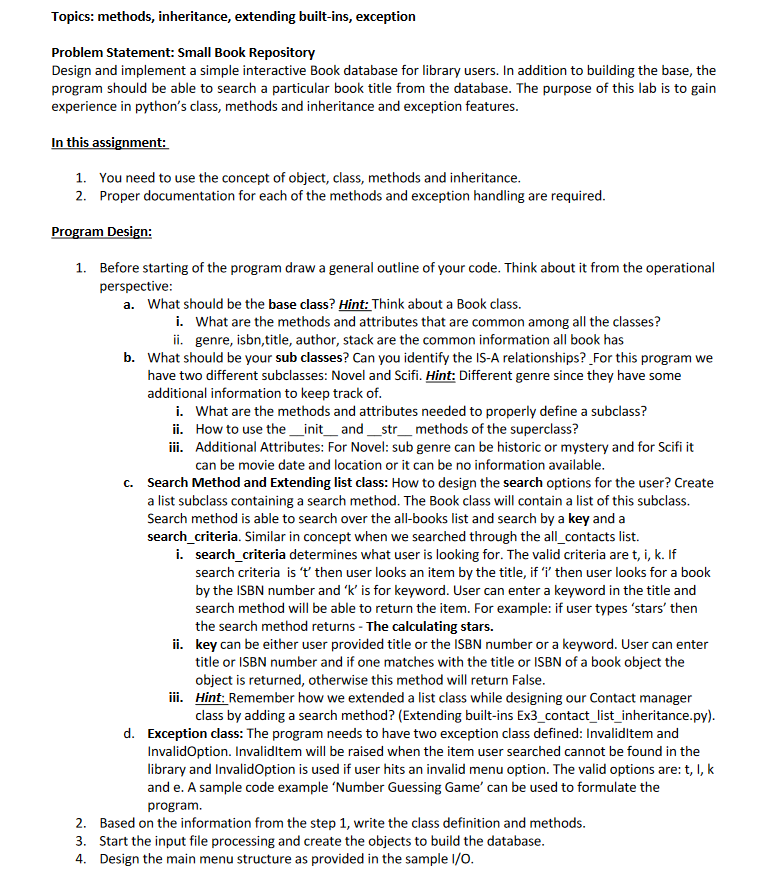 Topics: methods, inheritance, extending built-ins, exception

Problem Statement: Small Book Repository
Design and implement a simple interactive Book database for library users. In addition to building the base, the program should be able to search a particular book title from the database. The purpose of this lab is to gain experience in python's class, methods and inheritance and exception features.

In this assignment:

1. You need to use the concept of object, class, methods and inheritance.
2. Proper documentation for each of the methods and exception handling are required.

Program Design:

1. Before starting of the program draw a general outline of your code. Think about it from the operational perspective:
 a. What should be the base class? Hint: Think about a Book class.
  i. What are the methods and attributes that are common among all the classes?
  ii. genre, isbn,title, author, stack are the common information all book has
 b. What should be your sub classes? Can you identify the IS-A relationships? For this program we have two different subclasses: Novel and Scifi. Hint: Different genre since they have some additional information to keep track of.
  i. What are the methods and attributes needed to properly define a subclass?
  ii. How to use the __init__ and __str__ methods of the superclass?
  iii. Additional Attributes: For Novel: sub genre can be historic or mystery and for Scifi it can be movie date and location or it can be no information available.
 c. Search Method and Extending list class: How to design the search options for the user? Create a list subclass containing a search method. The Book class will contain a list of this subclass. Search method is able to search over the all-books list and search by a key and a search_criteria. Similar in concept when we searched through the all_contacts list.
  i. search_criteria determines what user is looking for. The valid criteria are t, i, k. If search criteria is 't' then user looks an item by the title, if 'i' then user looks for a book by the ISBN number and 'k' is for keyword. User can enter a keyword in the title and search method will be able to return the item. For example: if user types 'stars' then the search method returns - The calculating stars.
  ii. key can be either user provided title or the ISBN number or a keyword. User can enter title or ISBN number and if one matches with the title or ISBN of a book object the object is returned, otherwise this method will return False.
  iii. Hint: Remember how we extended a list class while designing our Contact manager class by adding a search method? (Extending built-ins Ex3_contact_list_inheritance.py).
 d. Exception class: The program needs to have two exception class defined: InvalidItem and InvalidOption. InvalidItem will be raised when the item user searched cannot be found in the library and InvalidOption is used if user hits an invalid menu option. The valid options are: t, I, k and e. A sample code example 'Number Guessing Game' can be used to formulate the program.
2. Based on the information from the step 1, write the class definition and methods.
3. Start the input file processing and create the objects to build the database.
4. Design the main menu structure as provided in the sample I/O.